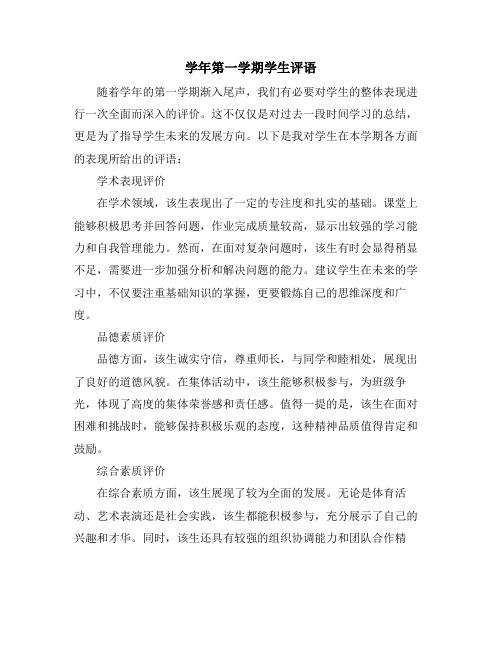 学年第一学期学生评语

随着学年的第一学期渐入尾声，我们有必要对学生的整体表现进行一次全面而深入的评价。这不仅仅是对过去一段时间学习的总结，更是为了指导学生未来的发展方向。以下是我对学生在本学期各方面的表现所给出的评语：

学术表现评价

在学术领域，该生表现出了一定的专注度和扎实的基础。课堂上能够积极思考并回答问题，作业完成质量较高，显示出较强的学习能力和自我管理能力。然而，在面对复杂问题时，该生有时会显得稍显不足，需要进一步加强分析和解决问题的能力。建议学生在未来的学习中，不仅要注重基础知识的掌握，更要锻炼自己的思维深度和广度。

品德素质评价

品德方面，该生诚实守信，尊重师长，与同学和睦相处，展现出了良好的道德风貌。在集体活动中，该生能够积极参与，为班级争光，体现了高度的集体荣誉感和责任感。值得一提的是，该生在面对困难和挑战时，能够保持积极乐观的态度，这种精神品质值得肯定和鼓励。

综合素质评价

在综合素质方面，该生展现了较为全面的发展。无论是体育活动、艺术表演还是社会实践，该生都能积极参与，充分展示了自己的兴趣和才华。同时，该生还具有较强的组织协调能力和团队合作精